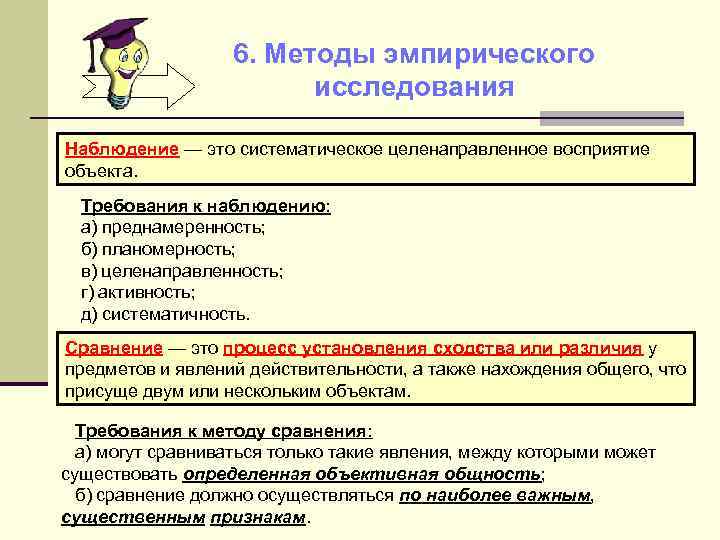 6. Методы эмпирического исследования

Наблюдение — это систематическое целенаправленное восприятие объекта.

Требования к наблюдению:
а) преднамеренность;
б) планомерность;
в) целенаправленность;
г) активность;
д) систематичность.

Сравнение — это процесс установления сходства или различия у предметов и явлений действительности, а также нахождения общего, что присуще двум или нескольким объектам.

Требования к методу сравнения:
а) могут сравниваться только такие явления, между которыми может существовать определенная объективная общность;
б) сравнение должно осуществляться по наиболее важным, существенным признакам.